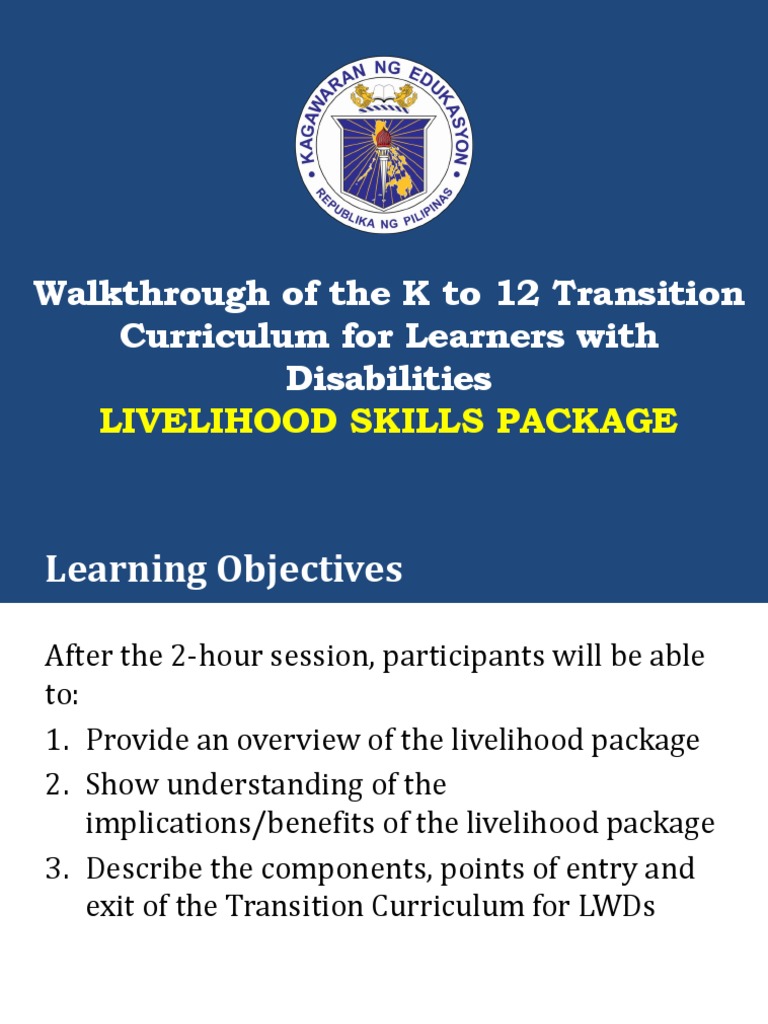 KAGAWARAN NG EDUKASYON
REPUBLIKA NG PILIPINAS

Walkthrough of the K to 12 Transition Curriculum for Learners with Disabilities
LIVELIHOOD SKILLS PACKAGE

Learning Objectives

After the 2-hour session, participants will be able to:
1. Provide an overview of the livelihood package
2. Show understanding of the implications/benefits of the livelihood package
3. Describe the components, points of entry and exit of the Transition Curriculum for LWDs